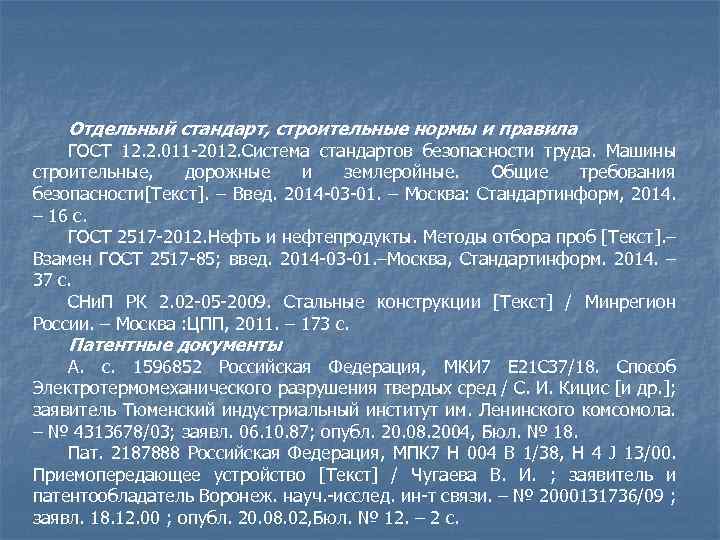 Отдельный стандарт, строительные нормы и правила

ГОСТ 12.2.011-2012.Система стандартов безопасности труда. Машины строительные, дорожные и землеройные. Общие требования безопасности[Текст]. – Введ. 2014-03-01. – Москва: Стандартинформ, 2014. – 16 с.

ГОСТ 2517-2012.Нефть и нефтепродукты. Методы отбора проб [Текст].– Взамен ГОСТ 2517-85; введ. 2014-03-01.–Москва, Стандартинформ. 2014. – 37 с.

СНиП РК 2.02-05-2009. Стальные конструкции [Текст] / Минрегион России. – Москва :ЦПП, 2011. – 173 с.

Патентные документы

А. с. 1596852 Российская Федерация, МКИ7 E21C37/18. Способ Электротермомеханического разрушения твердых сред / С. И. Кицис [и др.]; заявитель Тюменский индустриальный институт им. Ленинского комсомола. – № 4313678/03; заявл. 06.10.87; опубл. 20.08.2004, Бюл. № 18.

Пат. 2187888 Российская Федерация, МПК7 H 004 B 1/38, H 4 J 13/00. Приемопередающее устройство [Текст] / Чугаева В. И. ; заявитель и патентообладатель Воронеж. науч.-исслед. ин-т связи. – № 2000131736/09 ; заявл. 18.12.00 ; опубл. 20.08.02,Бюл. № 12. – 2 с.